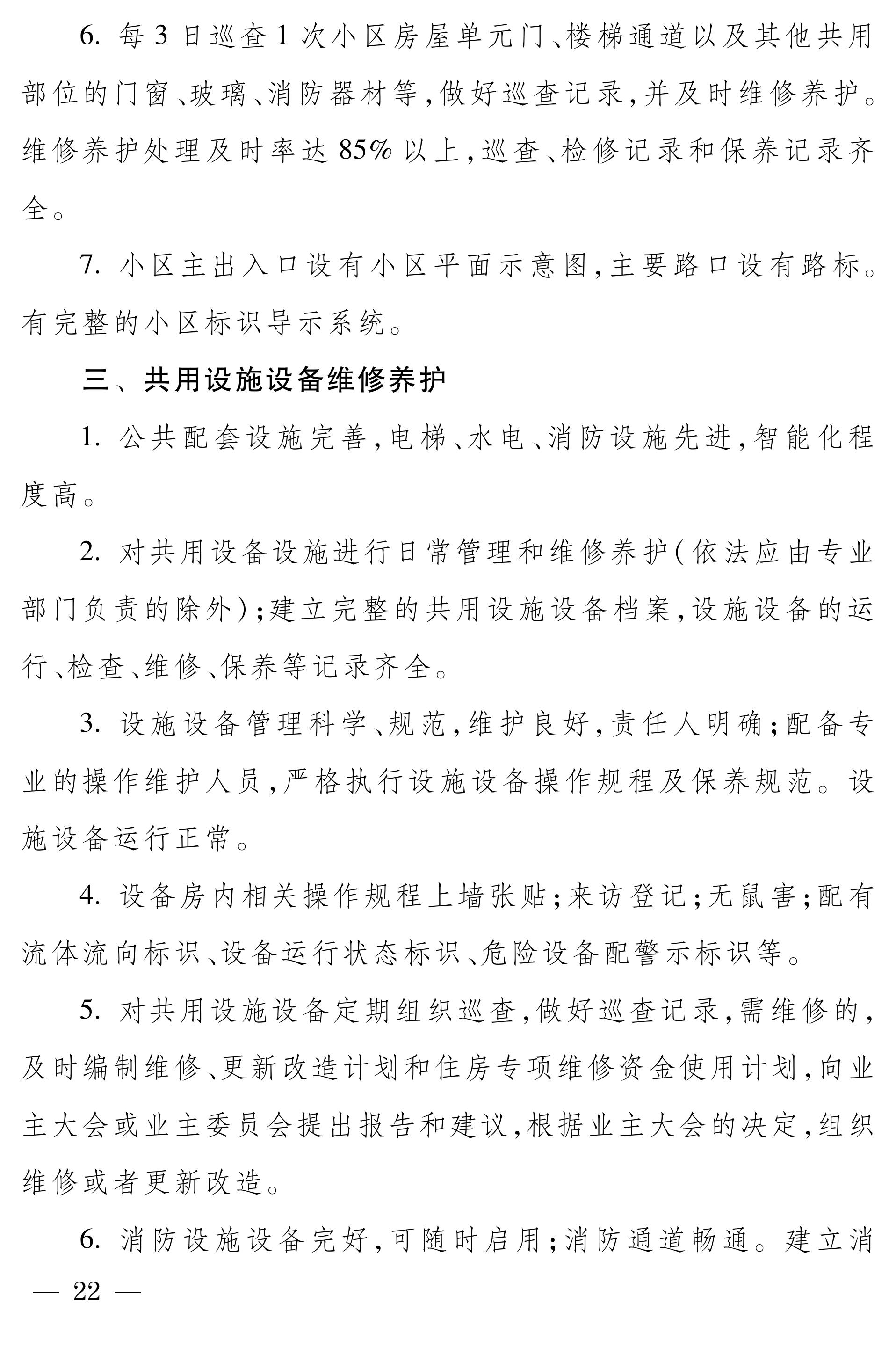 6. 每3日巡查1次小区房屋单元门、楼梯通道以及其他共用部位的门窗、玻璃、消防器材等,做好巡查记录,并及时维修养护。维修养护处理及时率达85%以上,巡查、检修记录和保养记录齐全。

7. 小区主出入口设有小区平面示意图,主要路口设有路标。有完整的小区标识导示系统。

三、共用设施设备维修养护

1. 公共配套设施完善,电梯、水电、消防设施先进,智能化程度高。

2. 对共用设备设施进行日常管理和维修养护(依法应由专业部门负责的除外);建立完整的共用设施设备档案,设施设备的运行、检查、维修、保养等记录齐全。

3. 设施设备管理科学、规范,维护良好,责任人明确;配备专业的操作维护人员,严格执行设施设备操作规程及保养规范。设施设备运行正常。

4. 设备房内相关操作规程上墙张贴;来访登记;无鼠害;配有流体流向标识、设备运行状态标识、危险设备配警示标识等。

5. 对共用设施设备定期组织巡查,做好巡查记录,需维修的,及时编制维修、更新改造计划和住房专项维修资金使用计划,向业主大会或业主委员会提出报告和建议,根据业主大会的决定,组织维修或者更新改造。

6. 消防设施设备完好,可随时启用;消防通道畅通。建立消

— 22 —